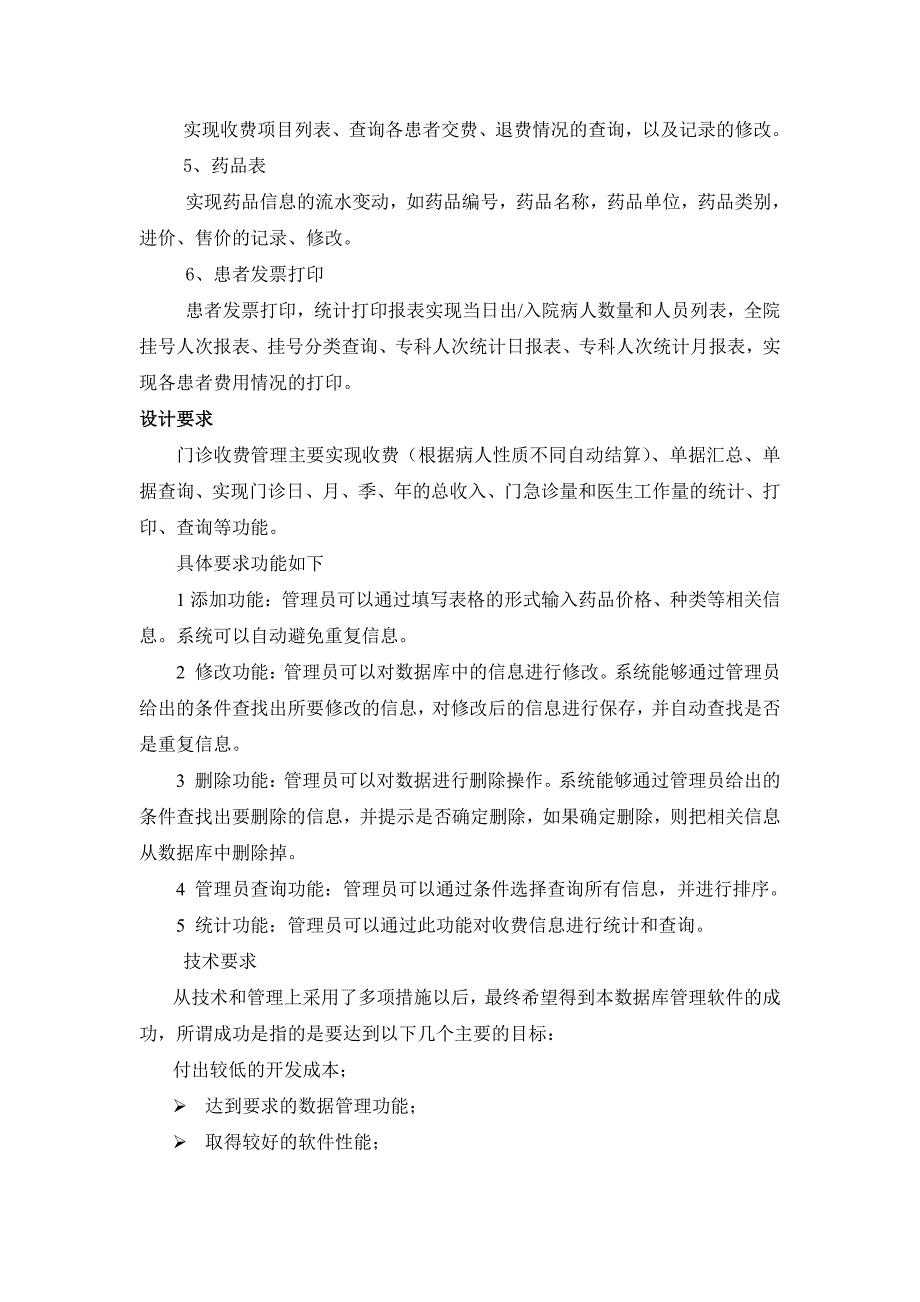 实现收费项目列表、查询各患者交费、退费情况的查询，以及记录的修改。

5、药品表

实现药品信息的流水变动，如药品编号，药品名称，药品单位，药品类别，进价、售价的记录、修改。

6、患者发票打印

患者发票打印，统计打印报表实现当日出/入院病人数量和人员列表，全院挂号人次报表、挂号分类查询、专科人次统计日报表、专科人次统计月报表，实现各患者费用情况的打印。

设计要求

门诊收费管理主要实现收费（根据病人性质不同自动结算）、单据汇总、单据查询、实现门诊日、月、季、年的总收入、门急诊量和医生工作量的统计、打印、查询等功能。

具体要求功能如下

1 添加功能：管理员可以通过填写表格的形式输入药品价格、种类等相关信息。系统可以自动避免重复信息。

2 修改功能：管理员可以对数据库中的信息进行修改。系统能够通过管理员给出的条件查找出所要修改的信息，对修改后的信息进行保存，并自动查找是否是重复信息。

3 删除功能：管理员可以对数据进行删除操作。系统能够通过管理员给出的条件查找出要删除的信息，并提示是否确定删除，如果确定删除，则把相关信息从数据库中删除掉。

4 管理员查询功能：管理员可以通过条件选择查询所有信息，并进行排序。

5 统计功能：管理员可以通过此功能对收费信息进行统计和查询。

技术要求

从技术和管理上采用了多项措施以后，最终希望得到本数据库管理软件的成功，所谓成功是指的是要达到以下几个主要的目标：

付出较低的开发成本；

➢ 达到要求的数据管理功能；

➢ 取得较好的软件性能；